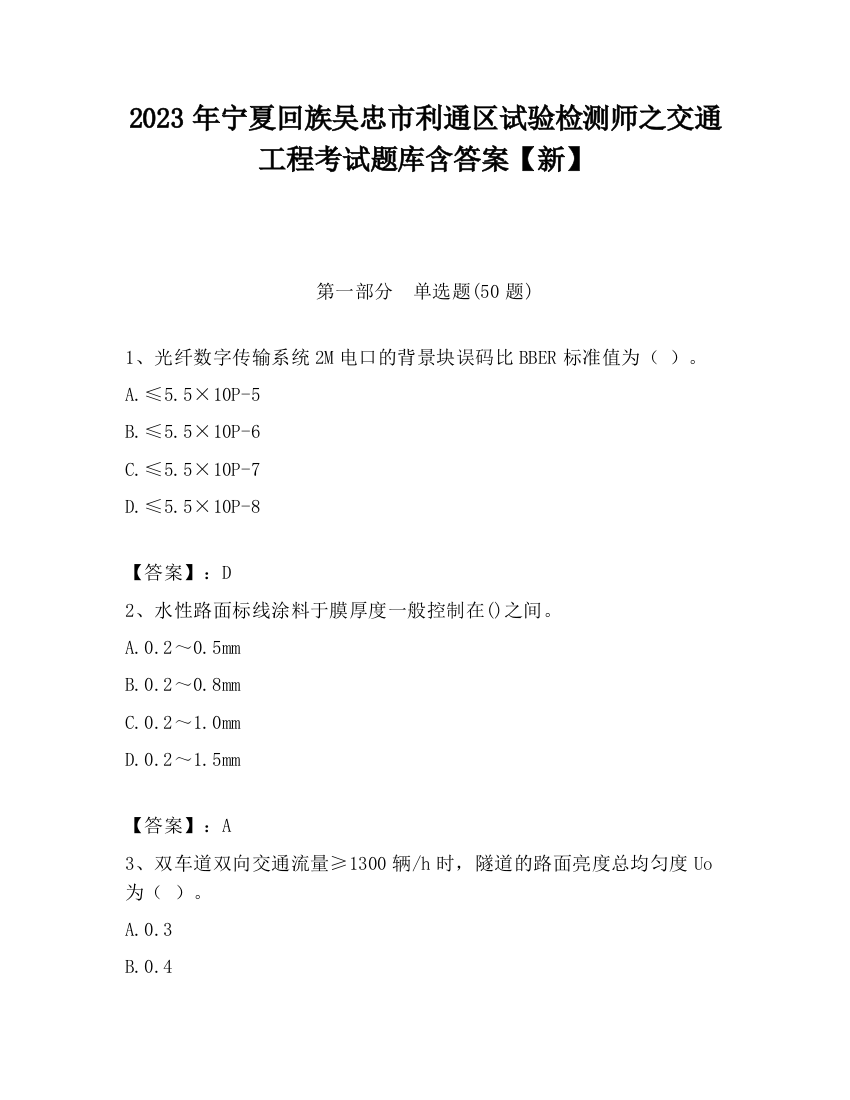 2023 年宁夏回族吴忠市利通区试验检测师之交通工程考试题库含答案【新】

第一部分　单选题(50 题)

1、光纤数字传输系统 2M 电口的背景块误码比 BBER 标准值为（ ）。

A.≤5.5×10P-5

B.≤5.5×10P-6

C.≤5.5×10P-7

D.≤5.5×10P-8

【答案】：D

2、水性路面标线涂料于膜厚度一般控制在()之间。

A.0.2～0.5mm

B.0.2～0.8mm

C.0.2～1.0mm

D.0.2～1.5mm

【答案】：A

3、双车道双向交通流量≥1300 辆/h 时，隧道的路面亮度总均匀度 Uo 为（ ）。

A.0.3

B.0.4